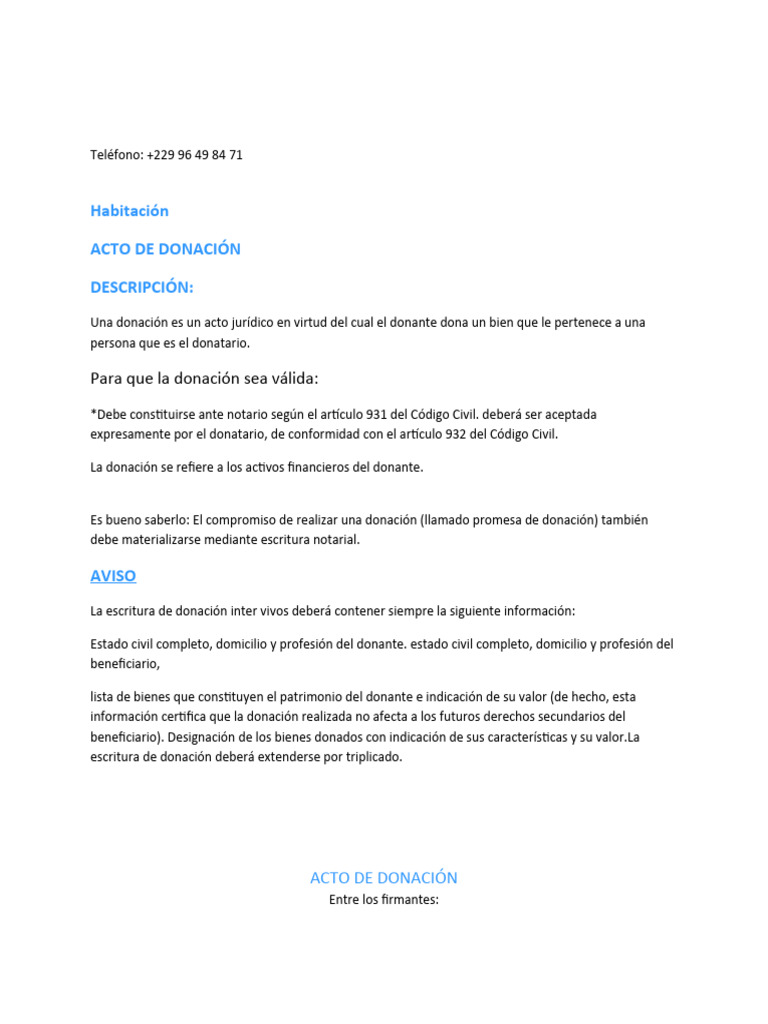 Teléfono: +229 96 49 84 71

Habitación

ACTO DE DONACIÓN

DESCRIPCIÓN:

Una donación es un acto jurídico en virtud del cual el donante dona un bien que le pertenece a una persona que es el donatario.

Para que la donación sea válida:

*Debe constituirse ante notario según el artículo 931 del Código Civil. deberá ser aceptada expresamente por el donatario, de conformidad con el artículo 932 del Código Civil.

La donación se refiere a los activos financieros del donante.

Es bueno saberlo: El compromiso de realizar una donación (llamado promesa de donación) también debe materializarse mediante escritura notarial.

AVISO

La escritura de donación inter vivos deberá contener siempre la siguiente información:

Estado civil completo, domicilio y profesión del donante. estado civil completo, domicilio y profesión del beneficiario,

lista de bienes que constituyen el patrimonio del donante e indicación de su valor (de hecho, esta información certifica que la donación realizada no afecta a los futuros derechos secundarios del beneficiario). Designación de los bienes donados con indicación de sus características y su valor.La escritura de donación deberá extenderse por triplicado.

ACTO DE DONACIÓN
Entre los firmantes: